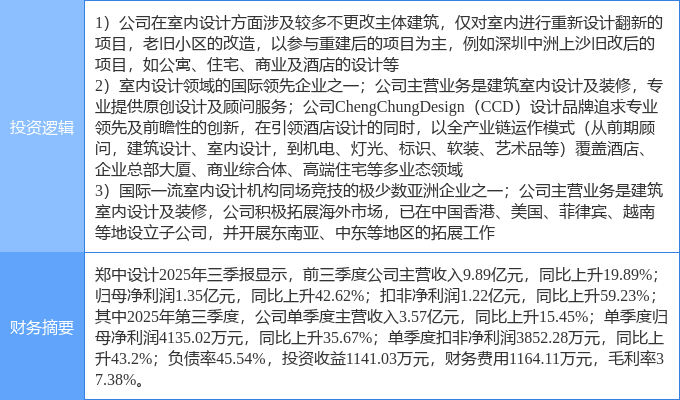 | 投资逻辑 | 1）公司在室内设计方面涉及较多不更改主体建筑，仅对室内进行重新设计翻新的项目，老旧小区的改造，以参与重建后的项目为主，例如深圳中洲上沙旧改后的项目，如公寓、住宅、商业及酒店的设计等 2）室内设计领域的国际领先企业之一；公司主营业务是建筑室内设计及装修，专业提供原创设计及顾问服务；公司ChengChungDesign（CCD）设计品牌追求专业领先及前瞻性的创新，在引领酒店设计的同时，以全产业链运作模式（从前期顾问，建筑设计、室内设计，到机电、灯光、标识、软装、艺术品等）覆盖酒店、企业总部大厦、商业综合体、高端住宅等多业态领域 3）国际一流室内设计机构同场竞技的极少数亚洲企业之一；公司主营业务是建筑室内设计及装修，公司积极拓展海外市场，已在中国香港、美国、菲律宾、越南等地设立子公司，并开展东南亚、中东等地区的拓展工作 |
|---|---|
| 财务摘要 | 郑中设计2025年三季报显示，前三季度公司主营收入9.89亿元，同比上升19.89%；归母净利润1.35亿元，同比上升42.62%；扣非净利润1.22亿元，同比上升59.23%；其中2025年第三季度，公司单季度主营收入3.57亿元，同比上升15.45%；单季度归母净利润4135.02万元，同比上升35.67%；单季度扣非净利润3852.28万元，同比上升43.2%；负债率45.54%，投资收益1141.03万元，财务费用1164.11万元，毛利率37.38%。 |